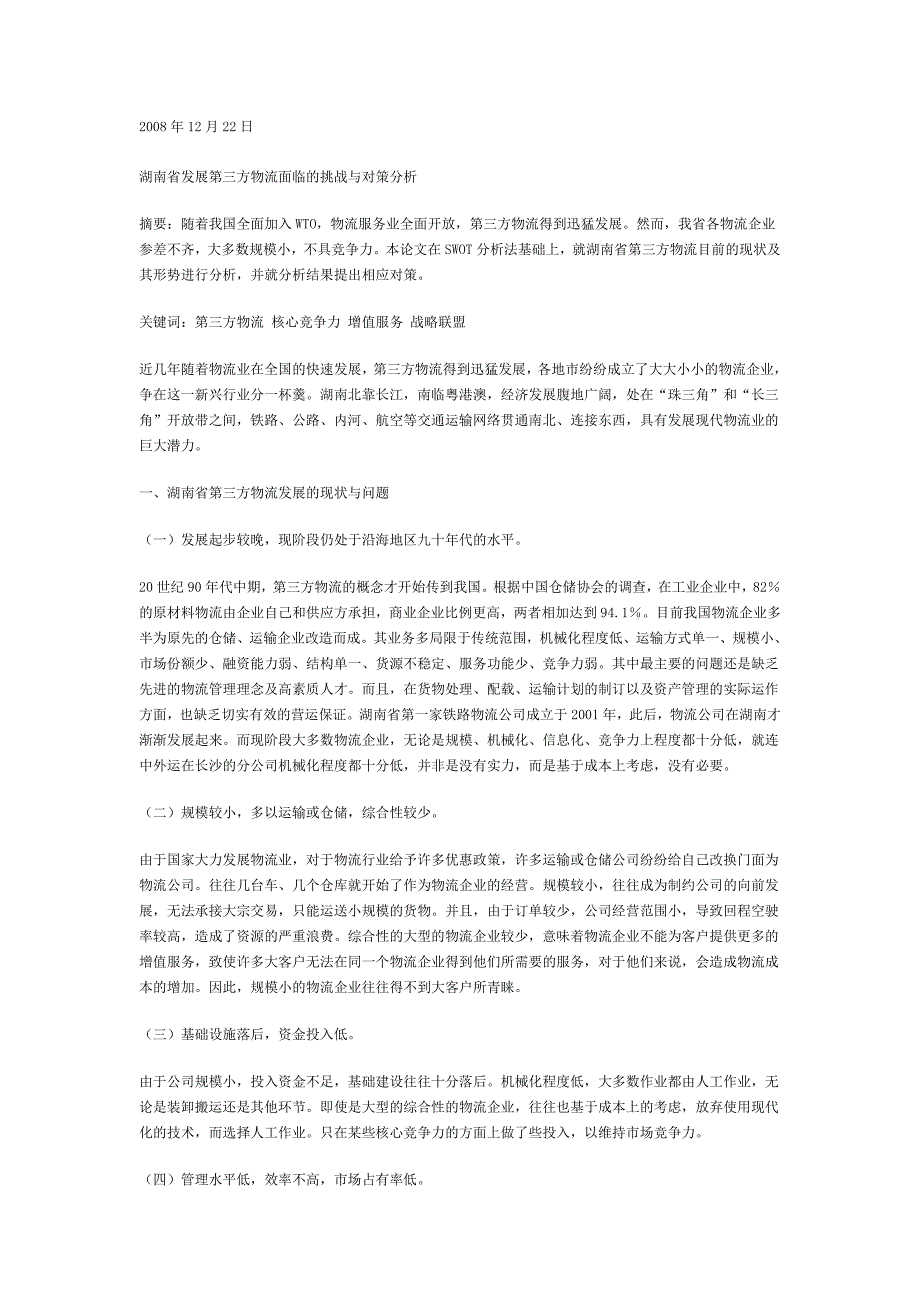 2008 年 12 月 22 日

湖南省发展第三方物流面临的挑战与对策分析

摘要：随着我国全面加入 WTO，物流服务业全面开放，第三方物流得到迅猛发展。然而，我省各物流企业参差不齐，大多数规模小，不具竞争力。本论文在 SWOT 分析法基础上，就湖南省第三方物流目前的现状及其形势进行分析，并就分析结果提出相应对策。

关键词：第三方物流 核心竞争力 增值服务 战略联盟

近几年随着物流业在全国的快速发展，第三方物流得到迅猛发展，各地市纷纷成立了大大小小的物流企业，争在这一新兴行业分一杯羹。湖南北靠长江，南临粤港澳，经济发展腹地广阔，处在“珠三角”和“长三角”开放带之间，铁路、公路、内河、航空等交通运输网络贯通南北、连接东西，具有发展现代物流业的巨大潜力。

一、湖南省第三方物流发展的现状与问题

（一）发展起步较晚，现阶段仍处于沿海地区九十年代的水平。

20 世纪 90 年代中期，第三方物流的概念才开始传到我国。根据中国仓储协会的调查，在工业企业中，82%的原材料物流由企业自己和供应方承担，商业企业比例更高，两者相加达到 94.1%。目前我国物流企业多半为原先的仓储、运输企业改造而成。其业务多局限于传统范围，机械化程度低、运输方式单一、规模小、市场份额少、融资能力弱、结构单一、货源不稳定、服务功能少、竞争力弱。其中最主要的问题还是缺乏先进的物流管理理念及高素质人才。而且，在货物处理、配载、运输计划的制订以及资产管理的实际运作方面，也缺乏切实有效的营运保证。湖南省第一家铁路物流公司成立于 2001 年，此后，物流公司在湖南才渐渐发展起来。而现阶段大多数物流企业，无论是规模、机械化、信息化、竞争力上程度都十分低，就连中外运在长沙的分公司机械化程度都十分低，并非是没有实力，而是基于成本上考虑，没有必要。

（二）规模较小，多以运输或仓储，综合性较少。

由于国家大力发展物流业，对于物流行业给予许多优惠政策，许多运输或仓储公司纷纷给自己改换门面为物流公司。往往几台车、几个仓库就开始了作为物流企业的经营。规模较小，往往成为制约公司的向前发展，无法承接大宗交易，只能运送小规模的货物。并且，由于订单较少，公司经营范围小，导致回程空驶率较高，造成了资源的严重浪费。综合性的大型的物流企业较少，意味着物流企业不能为客户提供更多的增值服务，致使许多大客户无法在同一个物流企业得到他们所需要的服务，对于他们来说，会造成物流成本的增加。因此，规模小的物流企业往往得不到大客户所青睐。

（三）基础设施落后，资金投入低。

由于公司规模小，投入资金不足，基础建设往往十分落后。机械化程度低，大多数作业都由人工作业，无论是装卸搬运还是其他环节。即使是大型的综合性的物流企业，往往也基于成本上的考虑，放弃使用现代化的技术，而选择人工作业。只在某些核心竞争力的方面上做了些投入，以维持市场竞争力。

（四）管理水平低，效率不高，市场占有率低。